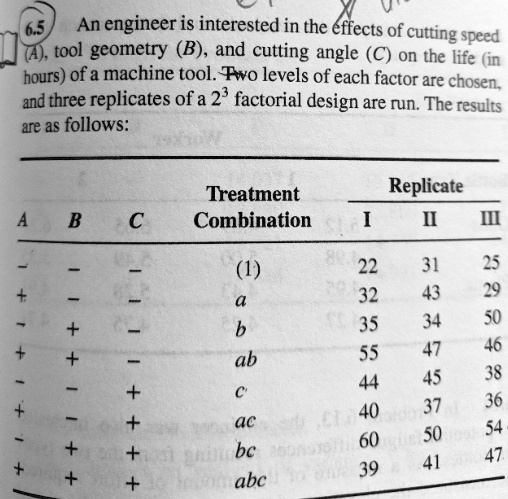 6.5 An engineer is interested in the effects of cutting speed ($A$), tool geometry ($B$), and cutting angle ($C$) on the life (in hours) of a machine tool. Two levels of each factor are chosen, and three replicates of a $2^3$ factorial design are run. The results are as follows:

| $A$ | $B$ | $C$ | Treatment Combination | Replicate I | Replicate II | Replicate III |
|---|---|---|---|---|---|---|
| − | − | − | (1) | 22 | 31 | 25 |
| + | − | − | $a$ | 32 | 43 | 29 |
| − | + | − | $b$ | 35 | 34 | 50 |
| + | + | − | $ab$ | 55 | 47 | 46 |
| − | − | + | $c$ | 44 | 45 | 38 |
| + | − | + | $ac$ | 40 | 37 | 36 |
| − | + | + | $bc$ | 60 | 50 | 54 |
| + | + | + | $abc$ | 39 | 41 | 47 |